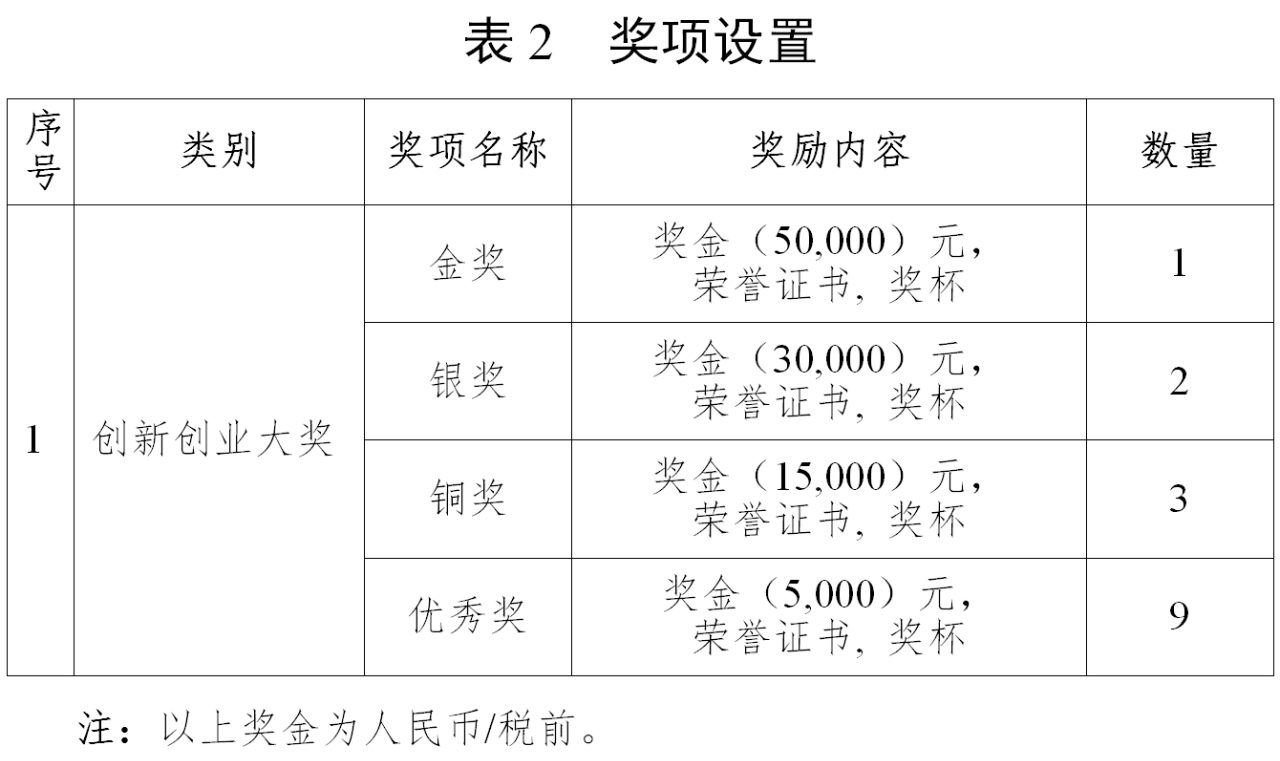 表 2　奖项设置

| 序号 | 类别 | 奖项名称 | 奖励内容 | 数量 |
|---|---|---|---|---|
| 1 | 创新创业大奖 | 金奖 | 奖金（50,000）元，荣誉证书，奖杯 | 1 |
| | | 银奖 | 奖金（30,000）元，荣誉证书，奖杯 | 2 |
| | | 铜奖 | 奖金（15,000）元，荣誉证书，奖杯 | 3 |
| | | 优秀奖 | 奖金（5,000）元，荣誉证书，奖杯 | 9 |

注：以上奖金为人民币/税前。